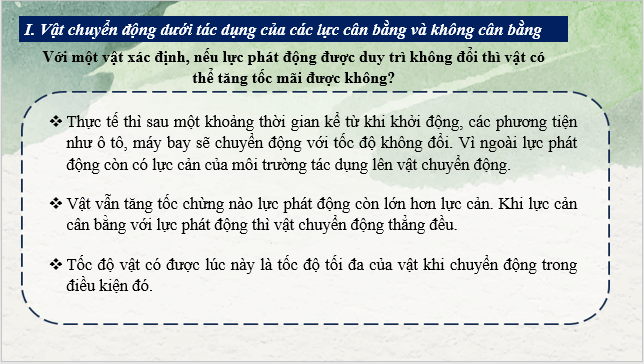 I. Vật chuyển động dưới tác dụng của các lực cân bằng và không cân bằng

Với một vật xác định, nếu lực phát động được duy trì không đổi thì vật có thể tăng tốc mãi được không?

❖ Thực tế thì sau một khoảng thời gian kể từ khi khởi động, các phương tiện như ô tô, máy bay sẽ chuyển động với tốc độ không đổi. Vì ngoài lực phát động còn có lực cản của môi trường tác dụng lên vật chuyển động.

❖ Vật vẫn tăng tốc chừng nào lực phát động còn lớn hơn lực cản. Khi lực cản cân bằng với lực phát động thì vật chuyển động thẳng đều.

❖ Tốc độ vật có được lúc này là tốc độ tối đa của vật khi chuyển động trong điều kiện đó.